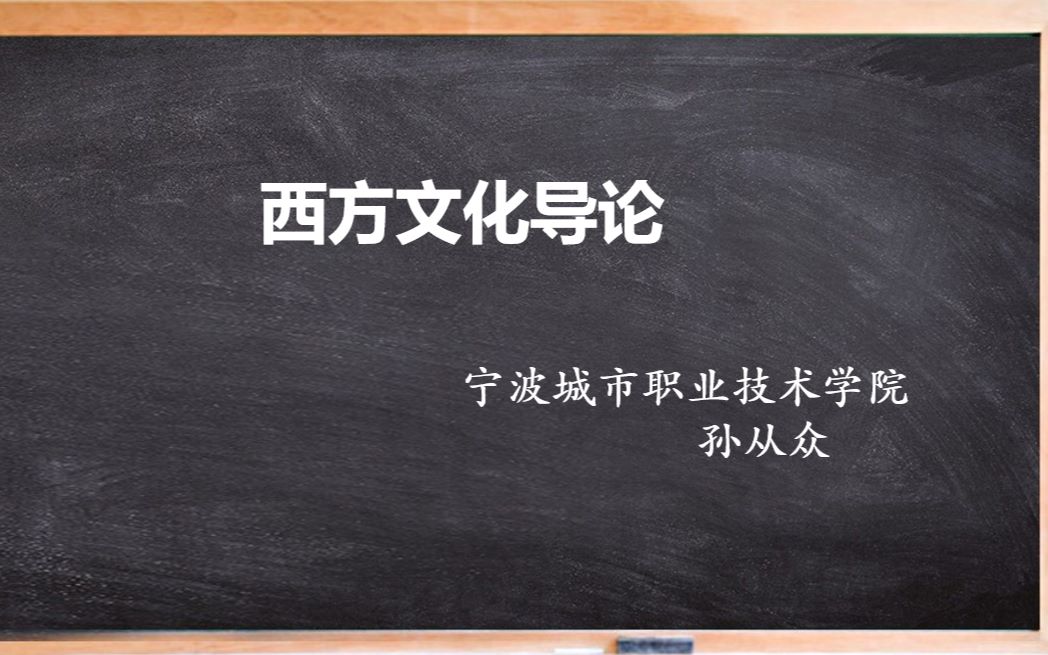 西方文化导论

宁波城市职业技术学院
孙从众